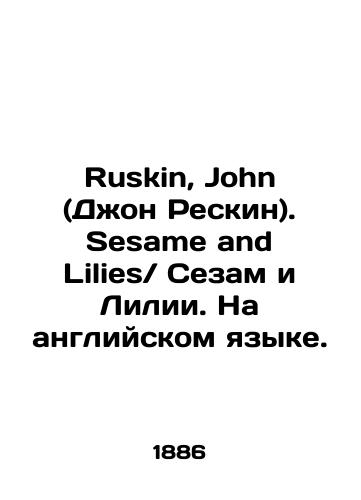 Ruskin, John (Джон Рескин). Sesame and Lilies/ Сезам и Лилии. На английском языке.

1886